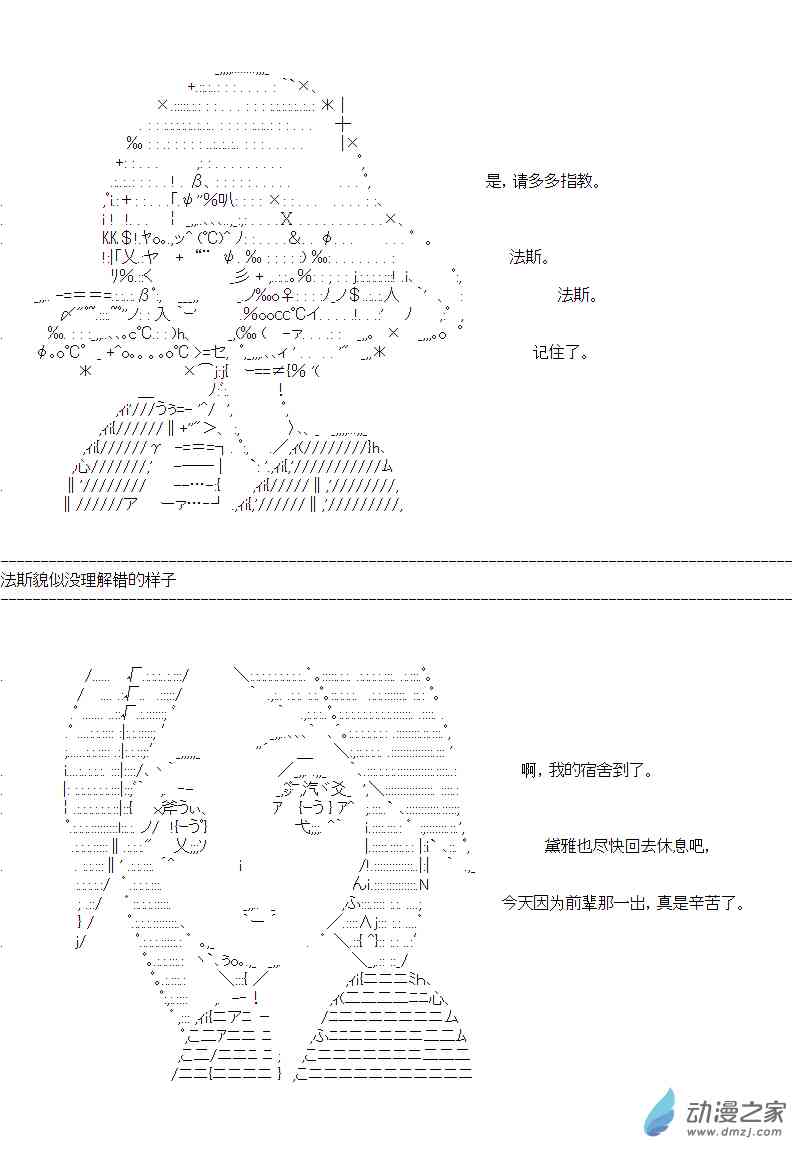 是，请多多指教。

法斯。

法斯。

记住了。

法斯貌似没理解错的样子

啊，我的宿舍到了。

黛雅也尽快回去休息吧，

今天因为前辈那一出，真是辛苦了。

动漫之家
www.dmzj.com